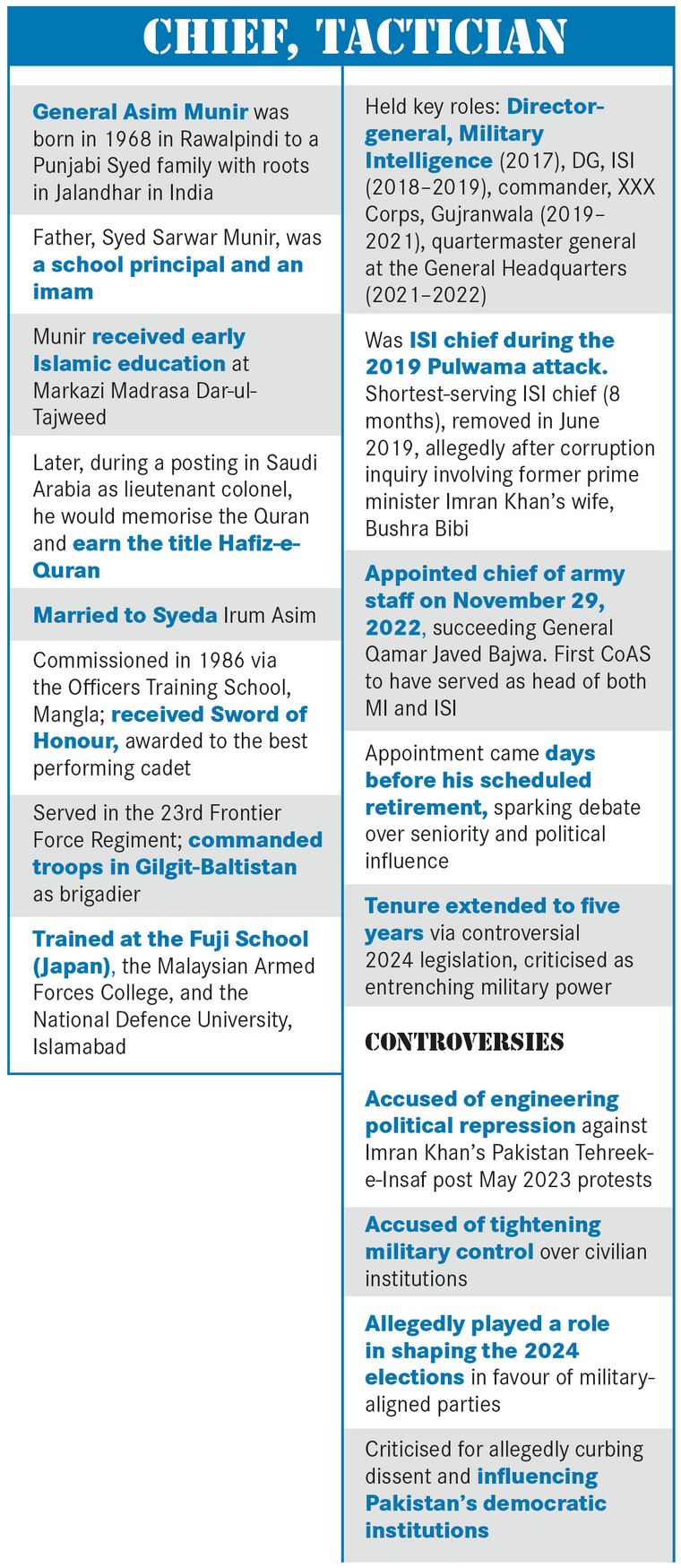 CHIEF, TACTICIAN

General Asim Munir was born in 1968 in Rawalpindi to a Punjabi Syed family with roots in Jalandhar in India

Father, Syed Sarwar Munir, was a school principal and an imam

Munir received early Islamic education at Markazi Madrasa Dar-ul-Tajweed

Later, during a posting in Saudi Arabia as lieutenant colonel, he would memorise the Quran and earn the title Hafiz-e-Quran

Married to Syeda Irum Asim

Commissioned in 1986 via the Officers Training School, Mangla; received Sword of Honour, awarded to the best performing cadet

Served in the 23rd Frontier Force Regiment; commanded troops in Gilgit-Baltistan as brigadier

Trained at the Fuji School (Japan), the Malaysian Armed Forces College, and the National Defence University, Islamabad

Held key roles: Director-general, Military Intelligence (2017), DG, ISI (2018–2019), commander, XXX Corps, Gujranwala (2019–2021), quartermaster general at the General Headquarters (2021–2022)

Was ISI chief during the 2019 Pulwama attack. Shortest-serving ISI chief (8 months), removed in June 2019, allegedly after corruption inquiry involving former prime minister Imran Khan's wife, Bushra Bibi

Appointed chief of army staff on November 29, 2022, succeeding General Qamar Javed Bajwa. First CoAS to have served as head of both MI and ISI

Appointment came days before his scheduled retirement, sparking debate over seniority and political influence

Tenure extended to five years via controversial 2024 legislation, criticised as entrenching military power

CONTROVERSIES

Accused of engineering political repression against Imran Khan's Pakistan Tehreek-e-Insaf post May 2023 protests

Accused of tightening military control over civilian institutions

Allegedly played a role in shaping the 2024 elections in favour of military-aligned parties

Criticised for allegedly curbing dissent and influencing Pakistan's democratic institutions